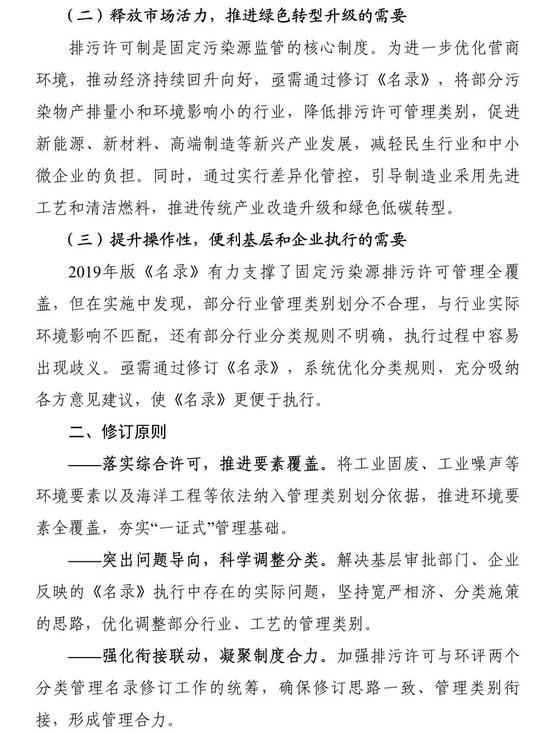 （二）释放市场活力，推进绿色转型升级的需要

排污许可制是固定污染源监管的核心制度。为进一步优化营商环境，推动经济持续回升向好，亟需通过修订《名录》，将部分污染物产排量小和环境影响小的行业，降低排污许可管理类别，促进新能源、新材料、高端制造等新兴产业发展，减轻民生行业和中小微企业的负担。同时，通过实行差异化管控，引导制造业采用先进工艺和清洁燃料，推进传统产业改造升级和绿色低碳转型。

（三）提升操作性，便利基层和企业执行的需要

2019年版《名录》有力支撑了固定污染源排污许可管理全覆盖，但在实施中发现，部分行业管理类别划分不合理，与行业实际环境影响不匹配，还有部分行业分类规则不明确，执行过程中容易出现歧义。亟需通过修订《名录》，系统优化分类规则，充分吸纳各方意见建议，使《名录》更便于执行。

二、修订原则

——落实综合许可，推进要素覆盖。将工业固废、工业噪声等环境要素以及海洋工程等依法纳入管理类别划分依据，推进环境要素全覆盖，夯实“一证式”管理基础。

——突出问题导向，科学调整分类。解决基层审批部门、企业反映的《名录》执行中存在的实际问题，坚持宽严相济、分类施策的思路，优化调整部分行业、工艺的管理类别。

——强化衔接联动，凝聚制度合力。加强排污许可与环评两个分类管理名录修订工作的统筹，确保修订思路一致、管理类别衔接，形成管理合力。